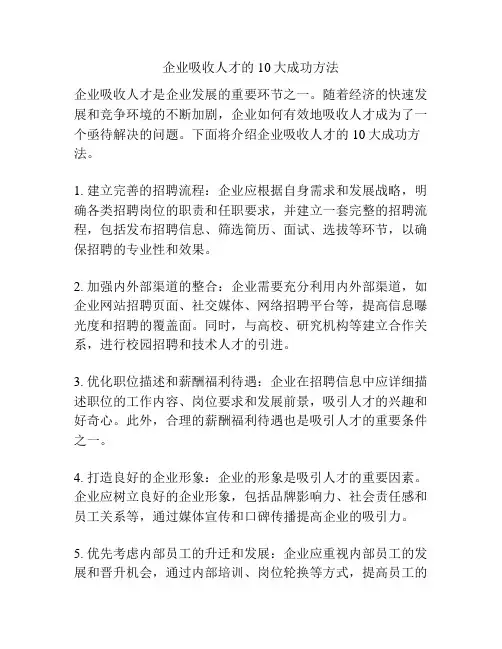 企业吸收人才的 10 大成功方法

企业吸收人才是企业发展的重要环节之一。随着经济的快速发展和竞争环境的不断加剧，企业如何有效地吸收人才成为了一个亟待解决的问题。下面将介绍企业吸收人才的 10 大成功方法。

1. 建立完善的招聘流程：企业应根据自身需求和发展战略，明确各类招聘岗位的职责和任职要求，并建立一套完整的招聘流程，包括发布招聘信息、筛选简历、面试、选拔等环节，以确保招聘的专业性和效果。

2. 加强内外部渠道的整合：企业需要充分利用内外部渠道，如企业网站招聘页面、社交媒体、网络招聘平台等，提高信息曝光度和招聘的覆盖面。同时，与高校、研究机构等建立合作关系，进行校园招聘和技术人才的引进。

3. 优化职位描述和薪酬福利待遇：企业在招聘信息中应详细描述职位的工作内容、岗位要求和发展前景，吸引人才的兴趣和好奇心。此外，合理的薪酬福利待遇也是吸引人才的重要条件之一。

4. 打造良好的企业形象：企业的形象是吸引人才的重要因素。企业应树立良好的企业形象，包括品牌影响力、社会责任感和员工关系等，通过媒体宣传和口碑传播提高企业的吸引力。

5. 优先考虑内部员工的升迁和发展：企业应重视内部员工的发展和晋升机会，通过内部培训、岗位轮换等方式，提高员工的